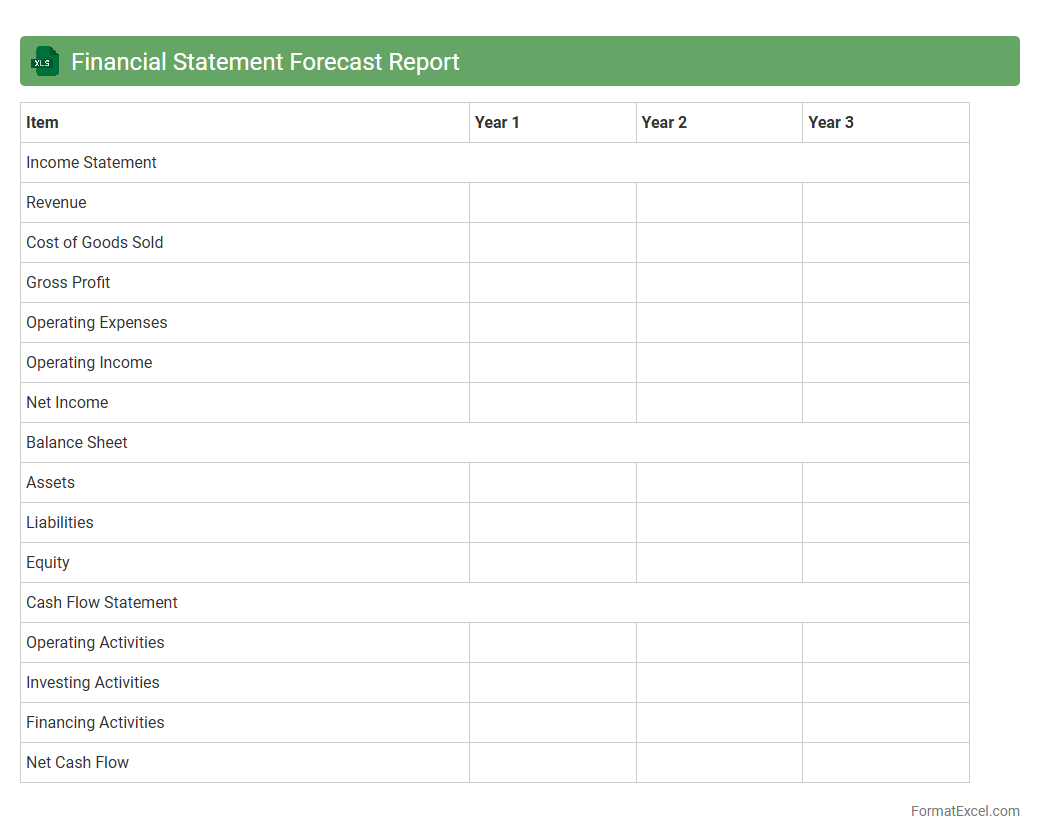 XLS Financial Statement Forecast Report

| Item | Year 1 | Year 2 | Year 3 |
|---|---|---|---|
| Income Statement | | | |
| Revenue | | | |
| Cost of Goods Sold | | | |
| Gross Profit | | | |
| Operating Expenses | | | |
| Operating Income | | | |
| Net Income | | | |
| Balance Sheet | | | |
| Assets | | | |
| Liabilities | | | |
| Equity | | | |
| Cash Flow Statement | | | |
| Operating Activities | | | |
| Investing Activities | | | |
| Financing Activities | | | |
| Net Cash Flow | | | |

FormatExcel.com